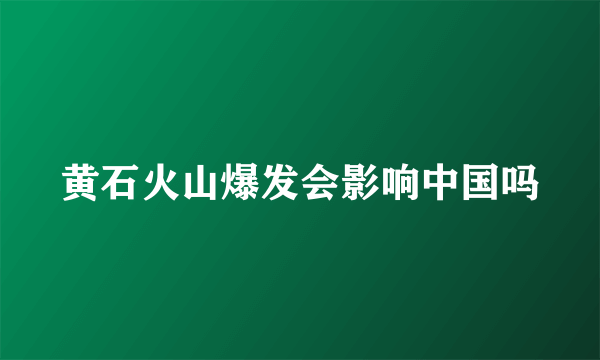 黄石火山爆发会影响中国吗